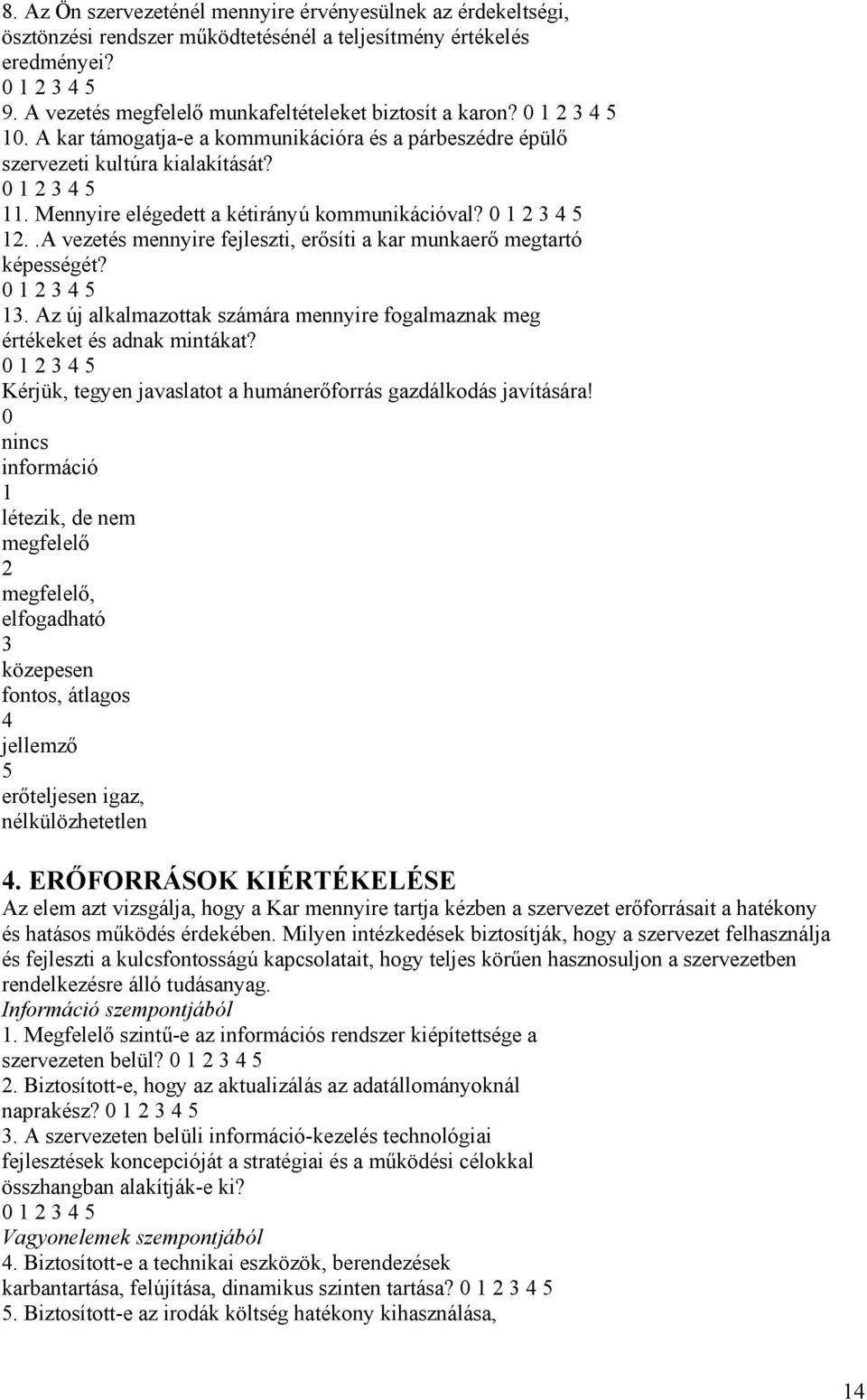 8. Az Ön szervezeténél mennyire érvényesülnek az érdekeltségi, ösztönzési rendszer működtetésénél a teljesítmény értékelés eredményei?
0 1 2 3 4 5
9. A vezetés megfelelő munkafeltételeket biztosít a karon? 0 1 2 3 4 5
10. A kar támogatja-e a kommunikációra és a párbeszédre épülő szervezeti kultúra kialakítását?
0 1 2 3 4 5
11. Mennyire elégedett a kétirányú kommunikációval? 0 1 2 3 4 5
12. .A vezetés mennyire fejleszti, erősíti a kar munkaerő megtartó képességét?
0 1 2 3 4 5
13. Az új alkalmazottak számára mennyire fogalmaznak meg értékeket és adnak mintákat?
0 1 2 3 4 5
Kérjük, tegyen javaslatot a humánerőforrás gazdálkodás javítására!
0
nincs
információ
1
létezik, de nem
megfelelő
2
megfelelő,
elfogadható
3
közepesen
fontos, átlagos
4
jellemző
5
erőteljesen igaz,
nélkülözhetetlen

4. ERŐFORRÁSOK KIÉRTÉKELÉSE
Az elem azt vizsgálja, hogy a Kar mennyire tartja kézben a szervezet erőforrásait a hatékony és hatásos működés érdekében. Milyen intézkedések biztosítják, hogy a szervezet felhasználja és fejleszti a kulcsfontosságú kapcsolatait, hogy teljes körűen hasznosuljon a szervezetben rendelkezésre álló tudásanyag.
Információ szempontjából
1. Megfelelő szintű-e az információs rendszer kiépítettsége a szervezeten belül? 0 1 2 3 4 5
2. Biztosított-e, hogy az aktualizálás az adatállományoknál naprakész? 0 1 2 3 4 5
3. A szervezeten belüli információ-kezelés technológiai fejlesztések koncepcióját a stratégiai és a működési célokkal összhangban alakítják-e ki?
0 1 2 3 4 5
Vagyonelemek szempontjából
4. Biztosított-e a technikai eszközök, berendezések karbantartása, felújítása, dinamikus szinten tartása? 0 1 2 3 4 5
5. Biztosított-e az irodák költség hatékony kihasználása,

14